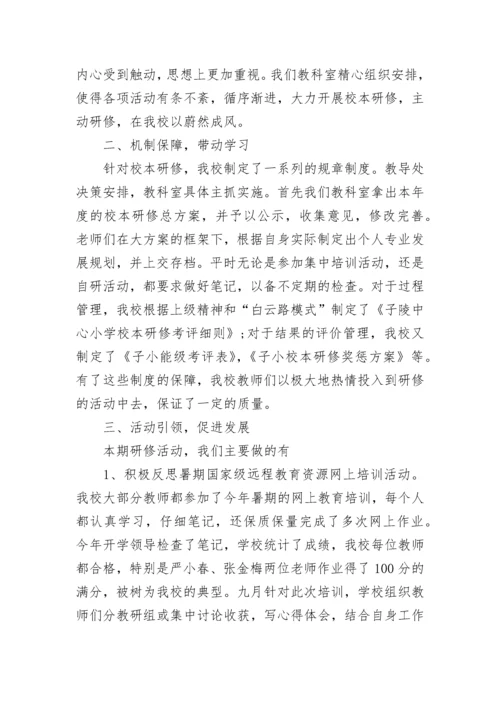 内心受到触动，思想上更加重视。我们教科室精心组织安排，使得各项活动有条不紊，循序渐进，大力开展校本研修，主动研修，在我校以蔚然成风。

二、机制保障，带动学习

针对校本研修，我校制定了一系列的规章制度。教导处决策安排，教科室具体主抓实施。首先我们教科室拿出本年度的校本研修总方案，并予以公示，收集意见，修改完善。老师们在大方案的框架下，根据自身实际制定出个人专业发展规划，并上交存档。平时无论是参加集中培训活动，还是自研活动，都要求做好笔记，以备不定期的检查。对于过程管理，我校根据上级精神和“白云路模式”制定了《子陵中心小学校本研修考评细则》;对于结果的评价管理，我校又制定了《子小能级考评表》,《子小校本研修奖惩方案》等。有了这些制度的保障，我校教师们以极大地热情投入到研修的活动中去，保证了一定的质量。

三、活动引领，促进发展

本期研修活动，我们主要做的有

1、积极反思暑期国家级远程教育资源网上培训活动。我校大部分教师都参加了今年暑期的网上教育培训，每个人都认真学习，仔细笔记，还保质保量完成了多次网上作业。今年开学领导检查了笔记，学校统计了成绩，我校每位教师都合格，特别是严小春、张金梅两位老师作业得了100分的满分，被树为我校的典型。九月针对此次培训，学校组织教师们分教研组或集中讨论收获，写心得体会，结合自身工作